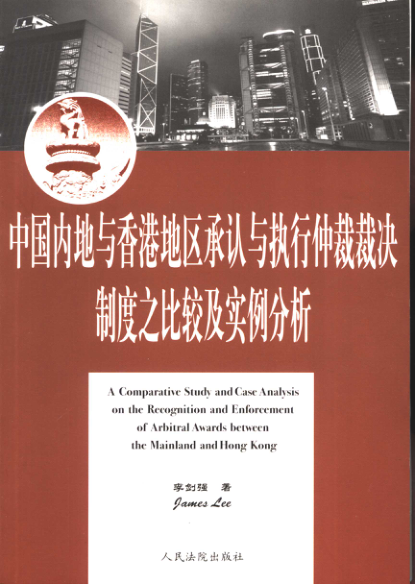 中国内地与香港地区承认与执行仲裁裁决
制度之比较及实例分析

A Comparative Study and Case Analysis
on the Recognition and Enforcement
of Arbitral Awards between
the Mainland and Hong Kong

李剑强 著
James Lee

人民法院出版社